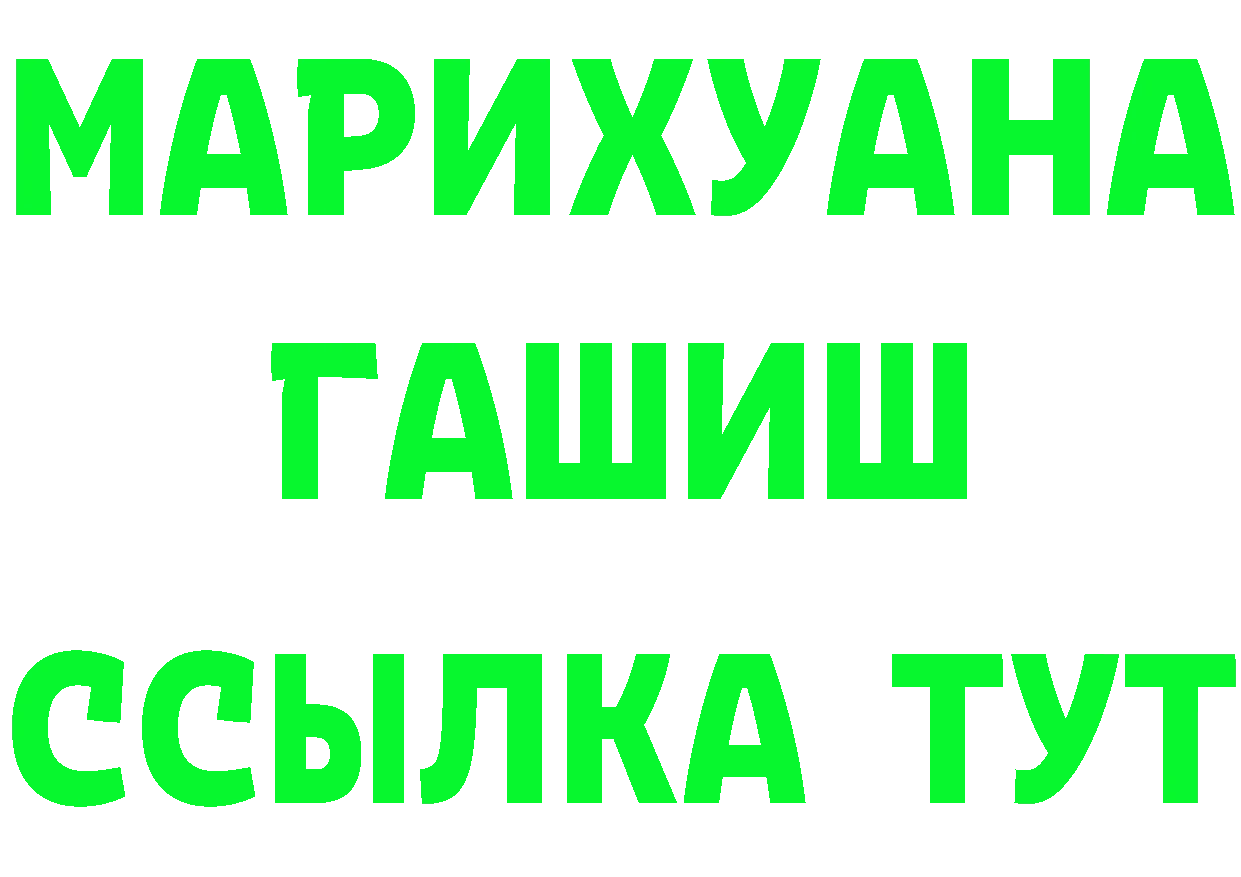 МАРИХУАНА
ГАШИШ
ССЫЛКА ТУТ